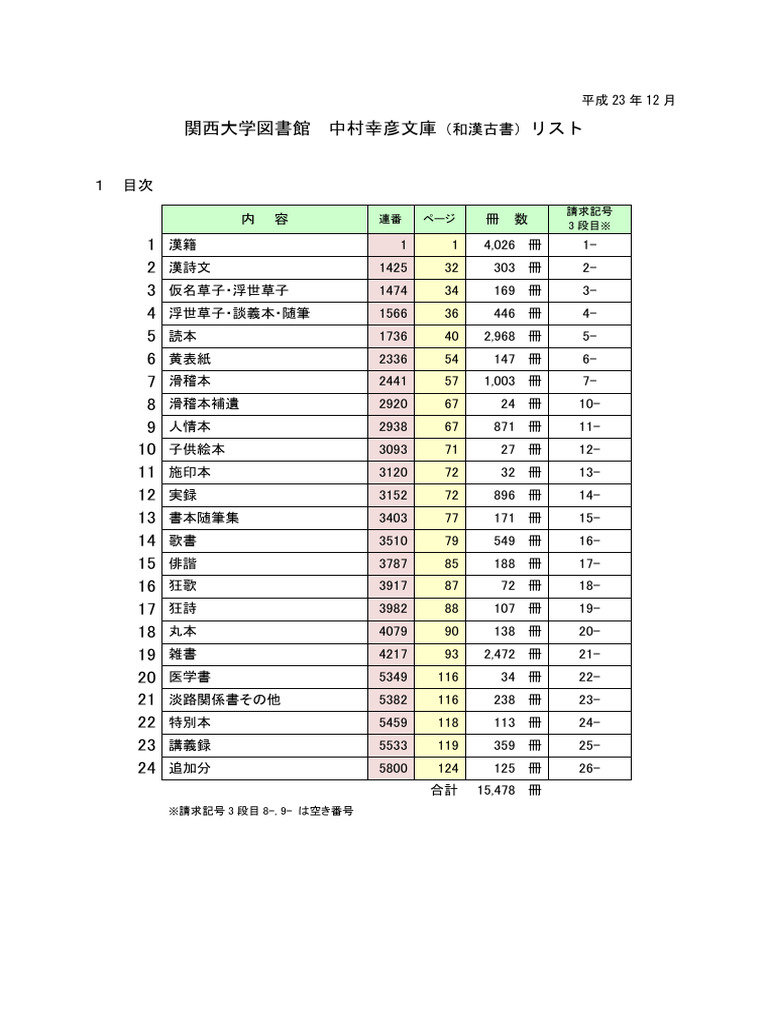 平成 23 年 12 月

関西大学図書館　中村幸彦文庫（和漢古書）リスト

1　目次

| | 内　容 | 連番 | ページ | 冊　数 | 請求記号 3 段目※ |
|---|---|---|---|---|---|
| 1 | 漢籍 | 1 | 1 | 4,026 冊 | 1- |
| 2 | 漢詩文 | 1425 | 32 | 303 冊 | 2- |
| 3 | 仮名草子・浮世草子 | 1474 | 34 | 169 冊 | 3- |
| 4 | 浮世草子・談義本・随筆 | 1566 | 36 | 446 冊 | 4- |
| 5 | 読本 | 1736 | 40 | 2,968 冊 | 5- |
| 6 | 黄表紙 | 2336 | 54 | 147 冊 | 6- |
| 7 | 滑稽本 | 2441 | 57 | 1,003 冊 | 7- |
| 8 | 滑稽本補遺 | 2920 | 67 | 24 冊 | 10- |
| 9 | 人情本 | 2938 | 67 | 871 冊 | 11- |
| 10 | 子供絵本 | 3093 | 71 | 27 冊 | 12- |
| 11 | 施印本 | 3120 | 72 | 32 冊 | 13- |
| 12 | 実録 | 3152 | 72 | 896 冊 | 14- |
| 13 | 書本随筆集 | 3403 | 77 | 171 冊 | 15- |
| 14 | 歌書 | 3510 | 79 | 549 冊 | 16- |
| 15 | 俳諧 | 3787 | 85 | 188 冊 | 17- |
| 16 | 狂歌 | 3917 | 87 | 72 冊 | 18- |
| 17 | 狂詩 | 3982 | 88 | 107 冊 | 19- |
| 18 | 丸本 | 4079 | 90 | 138 冊 | 20- |
| 19 | 雑書 | 4217 | 93 | 2,472 冊 | 21- |
| 20 | 医学書 | 5349 | 116 | 34 冊 | 22- |
| 21 | 淡路関係書その他 | 5382 | 116 | 238 冊 | 23- |
| 22 | 特別本 | 5459 | 118 | 113 冊 | 24- |
| 23 | 講義録 | 5533 | 119 | 359 冊 | 25- |
| 24 | 追加分 | 5800 | 124 | 125 冊 | 26- |
| | | | 合計 | 15,478 冊 | |

※請求記号 3 段目 8-, 9- は空き番号